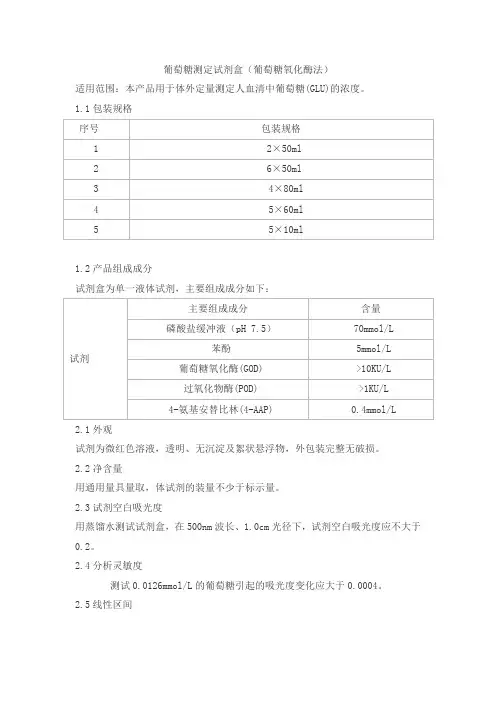 葡萄糖测定试剂盒（葡萄糖氧化酶法）

适用范围：本产品用于体外定量测定人血清中葡萄糖(GLU)的浓度。

1.1 包装规格

| 序号 | 包装规格 |
|---|---|
| 1 | 2×50ml |
| 2 | 6×50ml |
| 3 | 4×80ml |
| 4 | 5×60ml |
| 5 | 5×10ml |

1.2 产品组成成分

试剂盒为单一液体试剂，主要组成成分如下：

|  | 主要组成成分 | 含量 |
|---|---|---|
| 试剂 | 磷酸盐缓冲液（pH 7.5） | 70mmol/L |
|  | 苯酚 | 5mmol/L |
|  | 葡萄糖氧化酶(GOD) | >10KU/L |
|  | 过氧化物酶(POD) | >1KU/L |
|  | 4-氨基安替比林(4-AAP) | 0.4mmol/L |

2.1 外观

试剂为微红色溶液，透明、无沉淀及絮状悬浮物，外包装完整无破损。

2.2 净含量

用通用量具量取，体试剂的装量不少于标示量。

2.3 试剂空白吸光度

用蒸馏水测试试剂盒，在 500nm 波长、1.0cm 光径下，试剂空白吸光度应不大于 0.2。

2.4 分析灵敏度

测试 0.0126mmol/L 的葡萄糖引起的吸光度变化应大于 0.0004。

2.5 线性区间